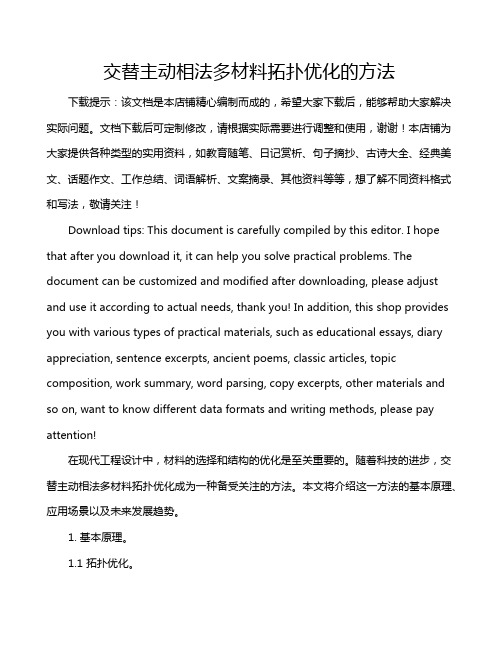 交替主动相法多材料拓扑优化的方法

下载提示：该文档是本店铺精心编制而成的，希望大家下载后，能够帮助大家解决实际问题。文档下载后可定制修改，请根据实际需要进行调整和使用，谢谢！本店铺为大家提供各种类型的实用资料，如教育随笔、日记赏析、句子摘抄、古诗大全、经典美文、话题作文、工作总结、词语解析、文案摘录、其他资料等等，想了解不同资料格式和写法，敬请关注！

Download tips: This document is carefully compiled by this editor. I hope that after you download it, it can help you solve practical problems. The document can be customized and modified after downloading, please adjust and use it according to actual needs, thank you! In addition, this shop provides you with various types of practical materials, such as educational essays, diary appreciation, sentence excerpts, ancient poems, classic articles, topic composition, work summary, word parsing, copy excerpts, other materials and so on, want to know different data formats and writing methods, please pay attention!

在现代工程设计中，材料的选择和结构的优化是至关重要的。随着科技的进步，交替主动相法多材料拓扑优化成为一种备受关注的方法。本文将介绍这一方法的基本原理、应用场景以及未来发展趋势。

1. 基本原理。

1.1 拓扑优化。